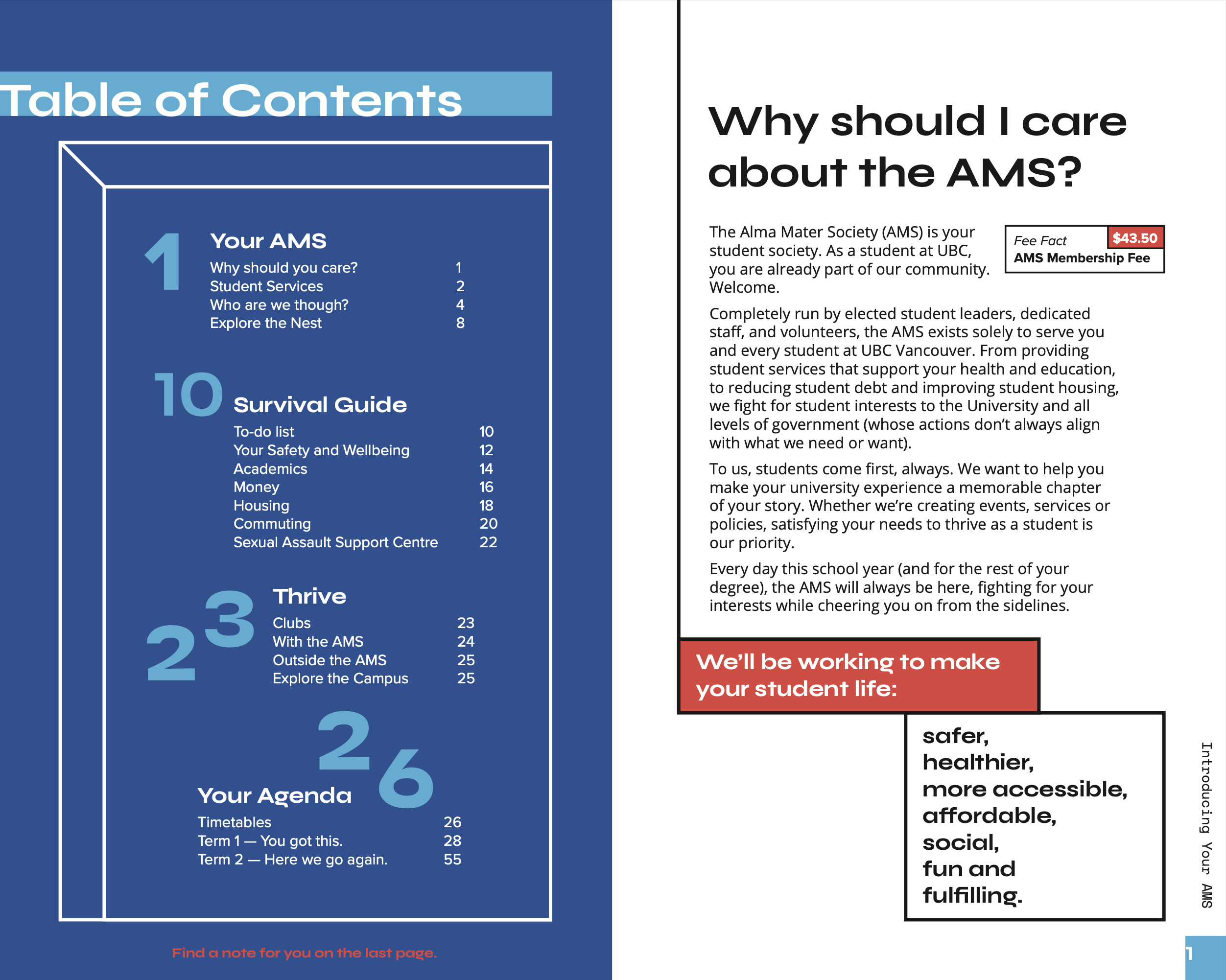 Table of Contents

1

Your AMS

Why should you care? 1
Student Services 2
Who are we though? 4
Explore the Nest 8

10

Survival Guide

To-do list 10
Your Safety and Wellbeing 12
Academics 14
Money 16
Housing 18
Commuting 20
Sexual Assault Support Centre 22

23

Thrive

Clubs 23
With the AMS 24
Outside the AMS 25
Explore the Campus 25

26

Your Agenda

Timetables 26
Term 1 — You got this. 28
Term 2 — Here we go again. 55

Find a note for you on the last page.

Why should I care about the AMS?

The Alma Mater Society (AMS) is your student society. As a student at UBC, you are already part of our community. Welcome.

Fee Fact $43.50
AMS Membership Fee

Completely run by elected student leaders, dedicated staff, and volunteers, the AMS exists solely to serve you and every student at UBC Vancouver. From providing student services that support your health and education, to reducing student debt and improving student housing, we fight for student interests to the University and all levels of government (whose actions don't always align with what we need or want).

To us, students come first, always. We want to help you make your university experience a memorable chapter of your story. Whether we're creating events, services or policies, satisfying your needs to thrive as a student is our priority.

Every day this school year (and for the rest of your degree), the AMS will always be here, fighting for your interests while cheering you on from the sidelines.

We'll be working to make your student life:

safer,
healthier,
more accessible,
affordable,
social,
fun and
fulfilling.

Introducing Your AMS

1